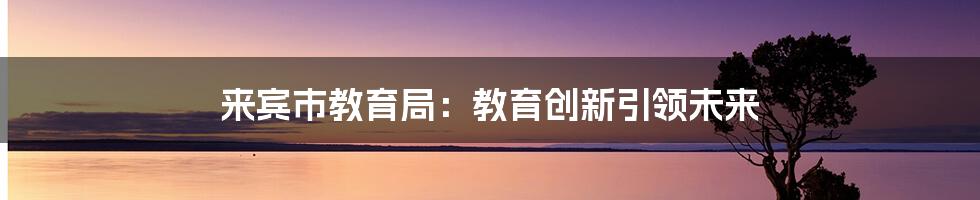 来宾市教育局：教育创新引领未来